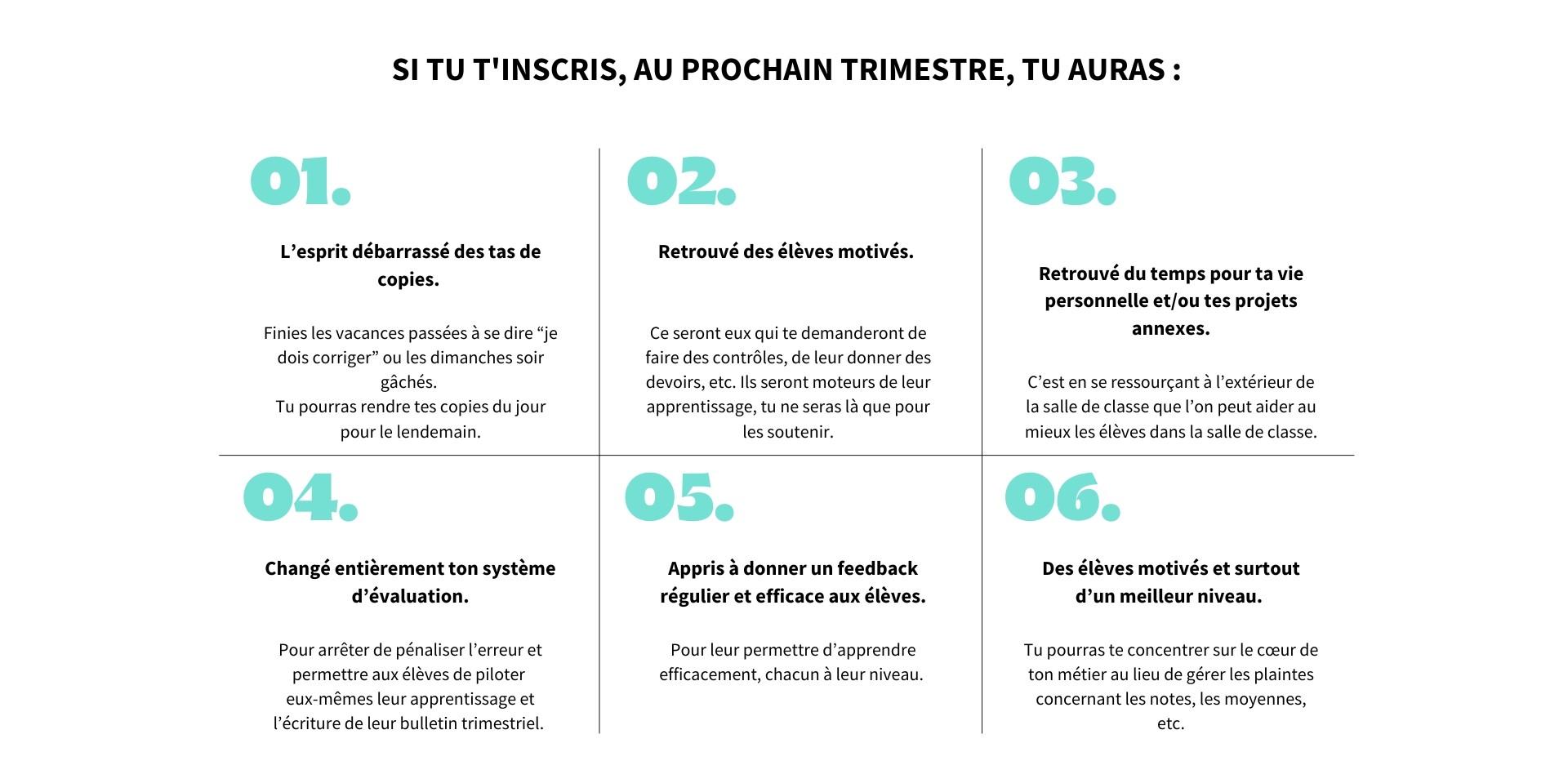 SI TU T'INSCRIS, AU PROCHAIN TRIMESTRE, TU AURAS :

01.

L’esprit débarrassé des tas de copies.

Finies les vacances passées à se dire “je dois corriger” ou les dimanches soir gâchés.
Tu pourras rendre tes copies du jour pour le lendemain.

02.

Retrouvé des élèves motivés.

Ce seront eux qui te demanderont de faire des contrôles, de leur donner des devoirs, etc. Ils seront moteurs de leur apprentissage, tu ne seras là que pour les soutenir.

03.

Retrouvé du temps pour ta vie personnelle et/ou tes projets annexes.

C’est en se ressourçant à l’extérieur de la salle de classe que l’on peut aider au mieux les élèves dans la salle de classe.

04.

Changé entièrement ton système d’évaluation.

Pour arrêter de pénaliser l’erreur et permettre aux élèves de piloter eux-mêmes leur apprentissage et l’écriture de leur bulletin trimestriel.

05.

Appris à donner un feedback régulier et efficace aux élèves.

Pour leur permettre d’apprendre efficacement, chacun à leur niveau.

06.

Des élèves motivés et surtout d’un meilleur niveau.

Tu pourras te concentrer sur le cœur de ton métier au lieu de gérer les plaintes concernant les notes, les moyennes, etc.